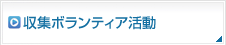 収集ボランティア活動